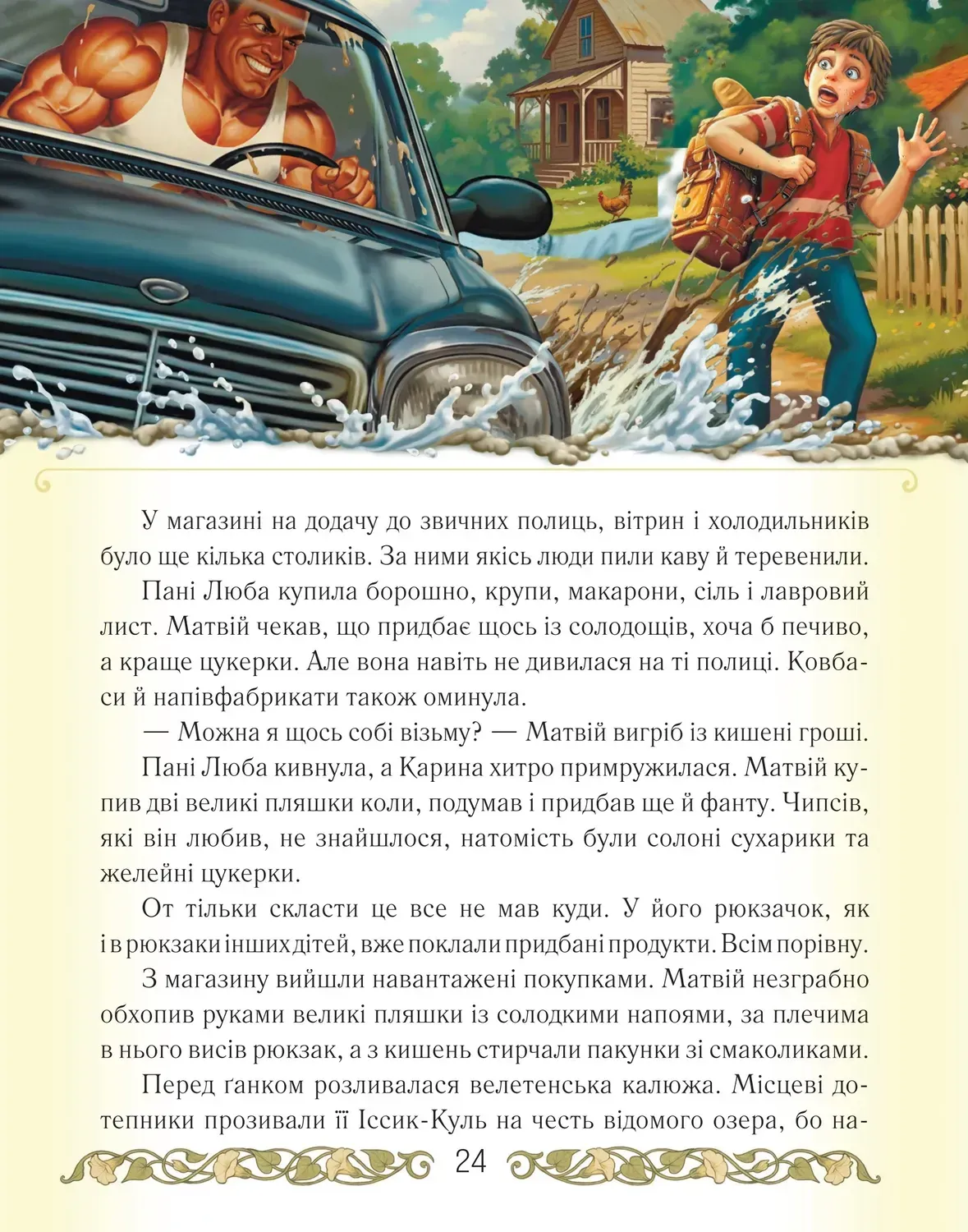 У магазині на додачу до звичних полиць, вітрин і холодильників було ще кілька столиків. За ними якісь люди пили каву й теревенили.

Пані Люба купила борошно, крупи, макарони, сіль і лавровий лист. Матвій чекав, що придбає щось із солодощів, хоча б печиво, а краще цукерки. Але вона навіть не дивилася на ті полиці. Ковбаси й напівфабрикати також оминула.

— Можна я щось собі візьму? — Матвій вигріб із кишені гроші.

Пані Люба кивнула, а Карина хитро примружилася. Матвій купив дві великі пляшки коли, подумав і придбав ще й фанту. Чипсів, які він любив, не знайшлося, натомість були солоні сухарики та желейні цукерки.

От тільки скласти це все не мав куди. У його рюкзачок, як і в рюкзаки інших дітей, вже поклали придбані продукти. Всім порівну.

З магазину вийшли навантажені покупками. Матвій незграбно обхопив руками великі пляшки із солодкими напоями, за плечима в нього висів рюкзак, а з кишень стирчали пакунки зі смаколиками.

Перед ґанком розливалася велетенська калюжа. Місцеві дотепники прозивали її Іссик-Куль на честь відомого озера, бо на-

24